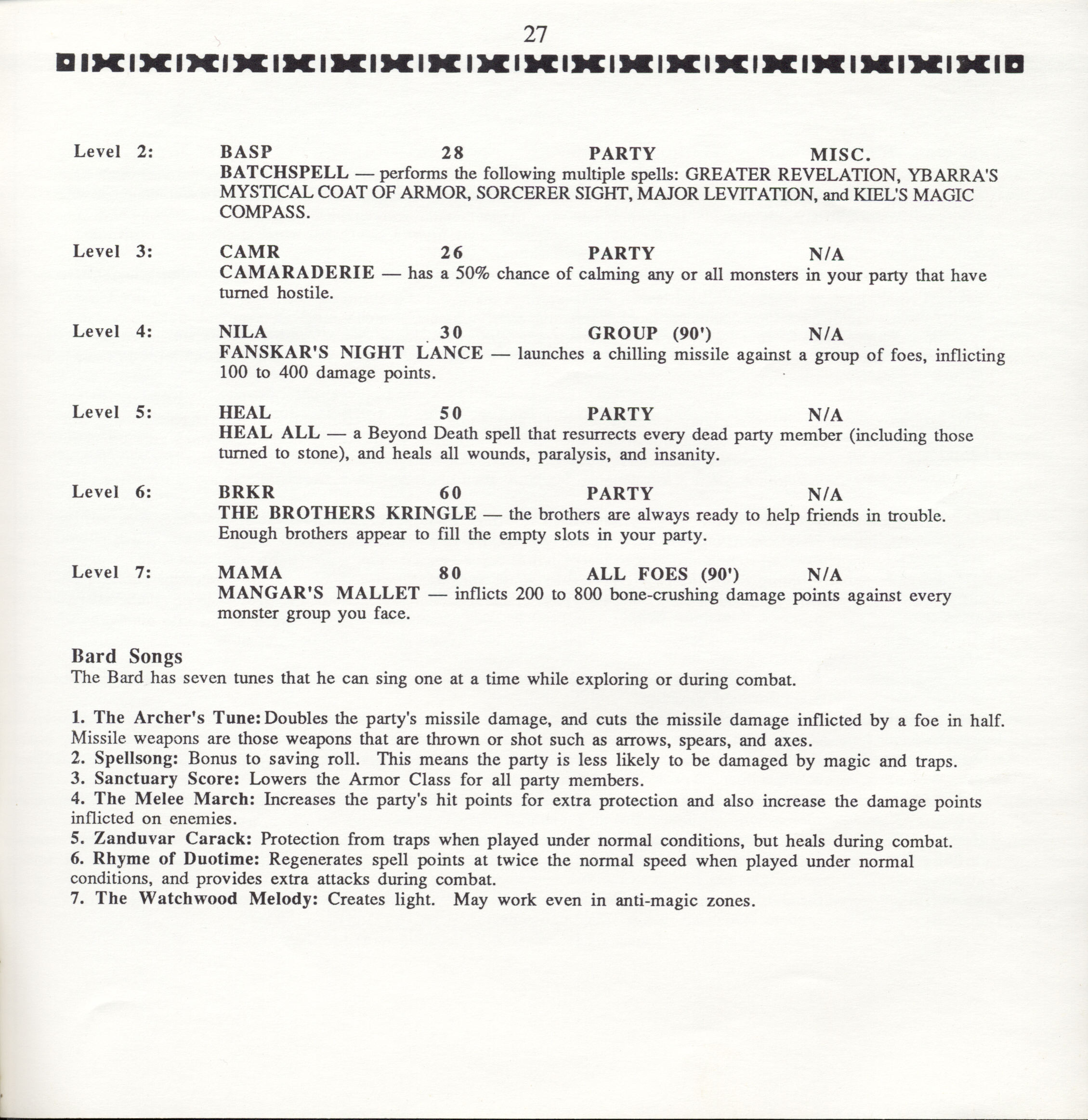 27

Level 2: BASP 28 PARTY MISC.
BATCHSPELL — performs the following multiple spells: GREATER REVELATION, YBARRA'S MYSTICAL COAT OF ARMOR, SORCERER SIGHT, MAJOR LEVITATION, and KIEL'S MAGIC COMPASS.

Level 3: CAMR 26 PARTY N/A
CAMARADERIE — has a 50% chance of calming any or all monsters in your party that have turned hostile.

Level 4: NILA 30 GROUP (90') N/A
FANSKAR'S NIGHT LANCE — launches a chilling missile against a group of foes, inflicting 100 to 400 damage points.

Level 5: HEAL 50 PARTY N/A
HEAL ALL — a Beyond Death spell that resurrects every dead party member (including those turned to stone), and heals all wounds, paralysis, and insanity.

Level 6: BRKR 60 PARTY N/A
THE BROTHERS KRINGLE — the brothers are always ready to help friends in trouble. Enough brothers appear to fill the empty slots in your party.

Level 7: MAMA 80 ALL FOES (90') N/A
MANGAR'S MALLET — inflicts 200 to 800 bone-crushing damage points against every monster group you face.

Bard Songs
The Bard has seven tunes that he can sing one at a time while exploring or during combat.

1. The Archer's Tune: Doubles the party's missile damage, and cuts the missile damage inflicted by a foe in half. Missile weapons are those weapons that are thrown or shot such as arrows, spears, and axes.
2. Spellsong: Bonus to saving roll. This means the party is less likely to be damaged by magic and traps.
3. Sanctuary Score: Lowers the Armor Class for all party members.
4. The Melee March: Increases the party's hit points for extra protection and also increase the damage points inflicted on enemies.
5. Zanduvar Carack: Protection from traps when played under normal conditions, but heals during combat.
6. Rhyme of Duotime: Regenerates spell points at twice the normal speed when played under normal conditions, and provides extra attacks during combat.
7. The Watchwood Melody: Creates light. May work even in anti-magic zones.